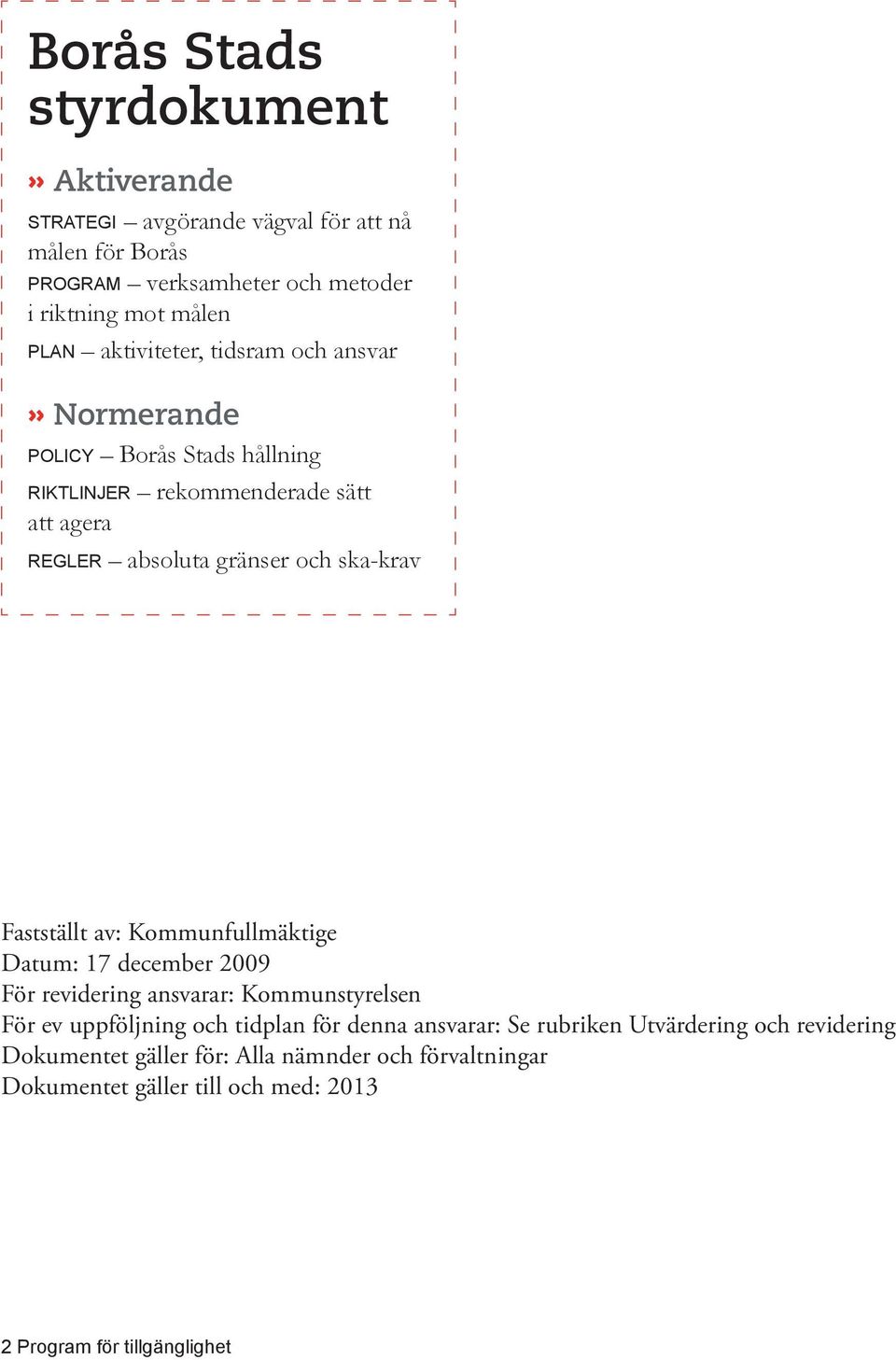 Borås Stads styrdokument

» Aktiverande

STRATEGI – avgörande vägval för att nå målen för Borås

PROGRAM – verksamheter och metoder i riktning mot målen

PLAN – aktiviteter, tidsram och ansvar

» Normerande

POLICY – Borås Stads hållning

RIKTLINJER – rekommenderade sätt att agera

REGLER – absoluta gränser och ska-krav

Fastställt av: Kommunfullmäktige
Datum: 17 december 2009
För revidering ansvarar: Kommunstyrelsen
För ev uppföljning och tidplan för denna ansvarar: Se rubriken Utvärdering och revidering
Dokumentet gäller för: Alla nämnder och förvaltningar
Dokumentet gäller till och med: 2013

2 Program för tillgänglighet